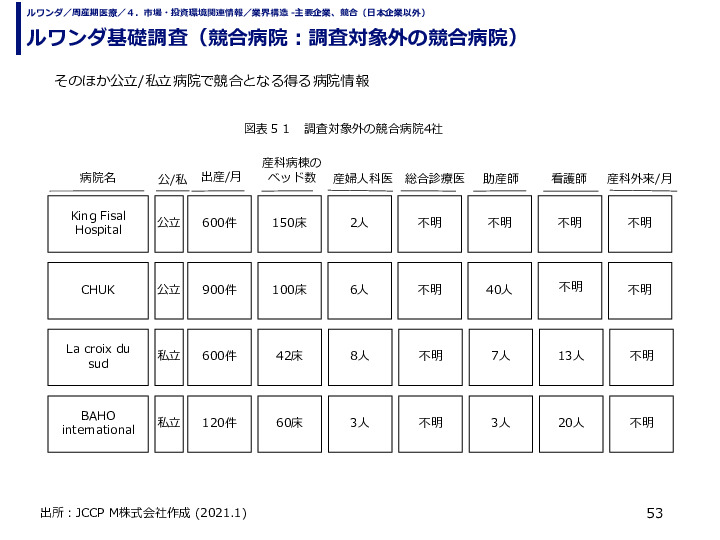 ルワンダ／周産期医療／４．市場・投資環境関連情報／業界構造 -主要企業、競合（日本企業以外）

ルワンダ基礎調査（競合病院：調査対象外の競合病院）

そのほか公立/私立病院で競合となる得る病院情報

図表５１　調査対象外の競合病院4社

| 病院名 | 公/私 | 出産/月 | 産科病棟のベッド数 | 産婦人科医 | 総合診療医 | 助産師 | 看護師 | 産科外来/月 |
|---|---|---|---|---|---|---|---|---|
| King Fisal Hospital | 公立 | 600件 | 150床 | 2人 | 不明 | 不明 | 不明 | 不明 |
| CHUK | 公立 | 900件 | 100床 | 6人 | 不明 | 40人 | 不明 | 不明 |
| La croix du sud | 私立 | 600件 | 42床 | 8人 | 不明 | 7人 | 13人 | 不明 |
| BAHO international | 私立 | 120件 | 60床 | 3人 | 不明 | 3人 | 20人 | 不明 |

出所：JCCP M株式会社作成 (2021.1)

53